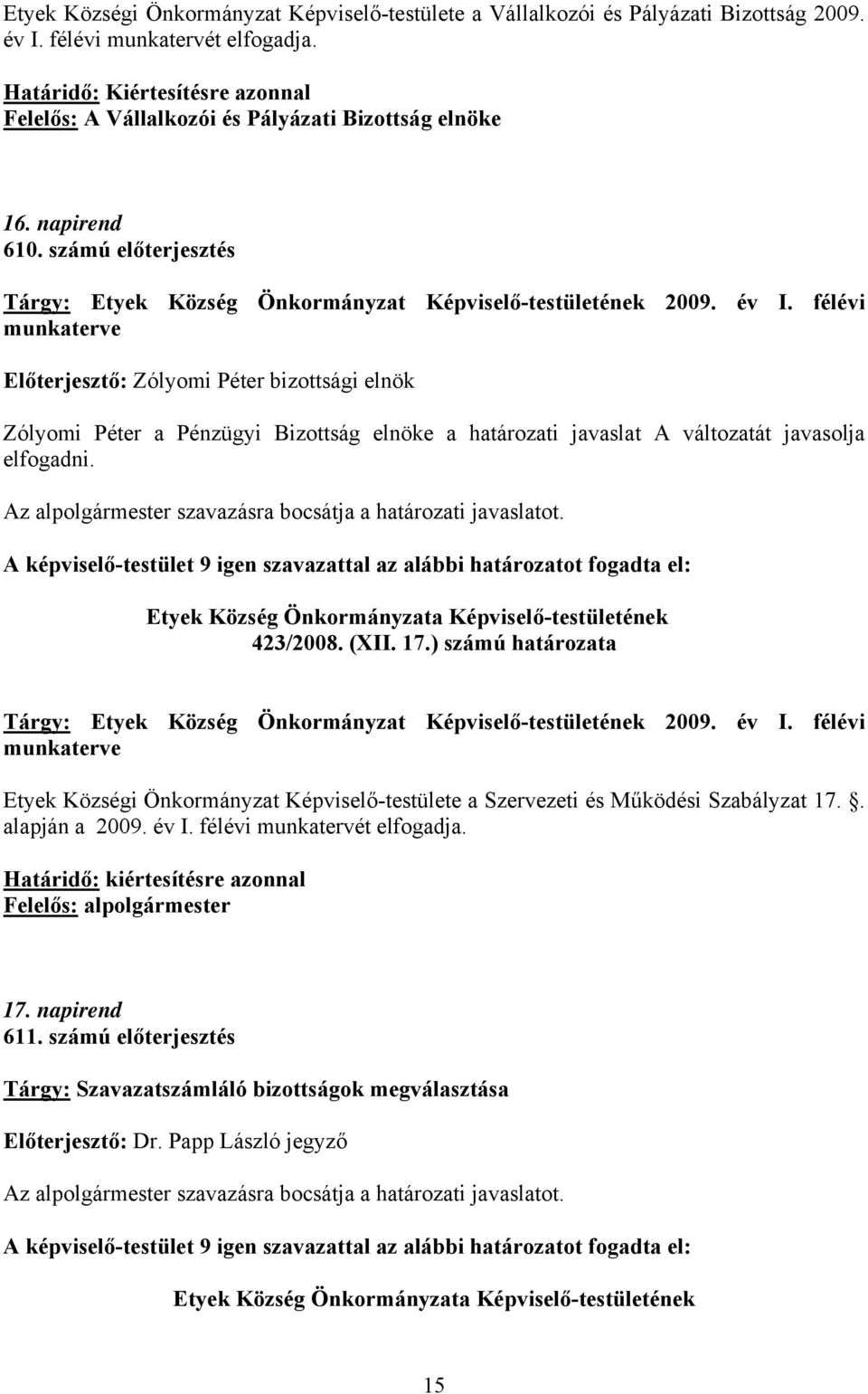 Etyek Községi Önkormányzat Képviselő-testülete a Vállalkozói és Pályázati Bizottság 2009. év I. félévi munkatervét elfogadja.

Határidő: Kiértesítésre azonnal
Felelős: A Vállalkozói és Pályázati Bizottság elnöke

16. napirend
610. számú előterjesztés

Tárgy: Etyek Község Önkormányzat Képviselő-testületének 2009. év I. félévi munkaterve

Előterjesztő: Zólyomi Péter bizottsági elnök

Zólyomi Péter a Pénzügyi Bizottság elnöke a határozati javaslat A változatát javasolja elfogadni.

Az alpolgármester szavazásra bocsátja a határozati javaslatot.

A képviselő-testület 9 igen szavazattal az alábbi határozatot fogadta el:

Etyek Község Önkormányzata Képviselő-testületének
423/2008. (XII. 17.) számú határozata

Tárgy: Etyek Község Önkormányzat Képviselő-testületének 2009. év I. félévi munkaterve

Etyek Községi Önkormányzat Képviselő-testülete a Szervezeti és Működési Szabályzat 17. . alapján a 2009. év I. félévi munkatervét elfogadja.

Határidő: kiértesítésre azonnal
Felelős: alpolgármester

17. napirend
611. számú előterjesztés

Tárgy: Szavazatszámláló bizottságok megválasztása

Előterjesztő: Dr. Papp László jegyző

Az alpolgármester szavazásra bocsátja a határozati javaslatot.

A képviselő-testület 9 igen szavazattal az alábbi határozatot fogadta el:

Etyek Község Önkormányzata Képviselő-testületének

15